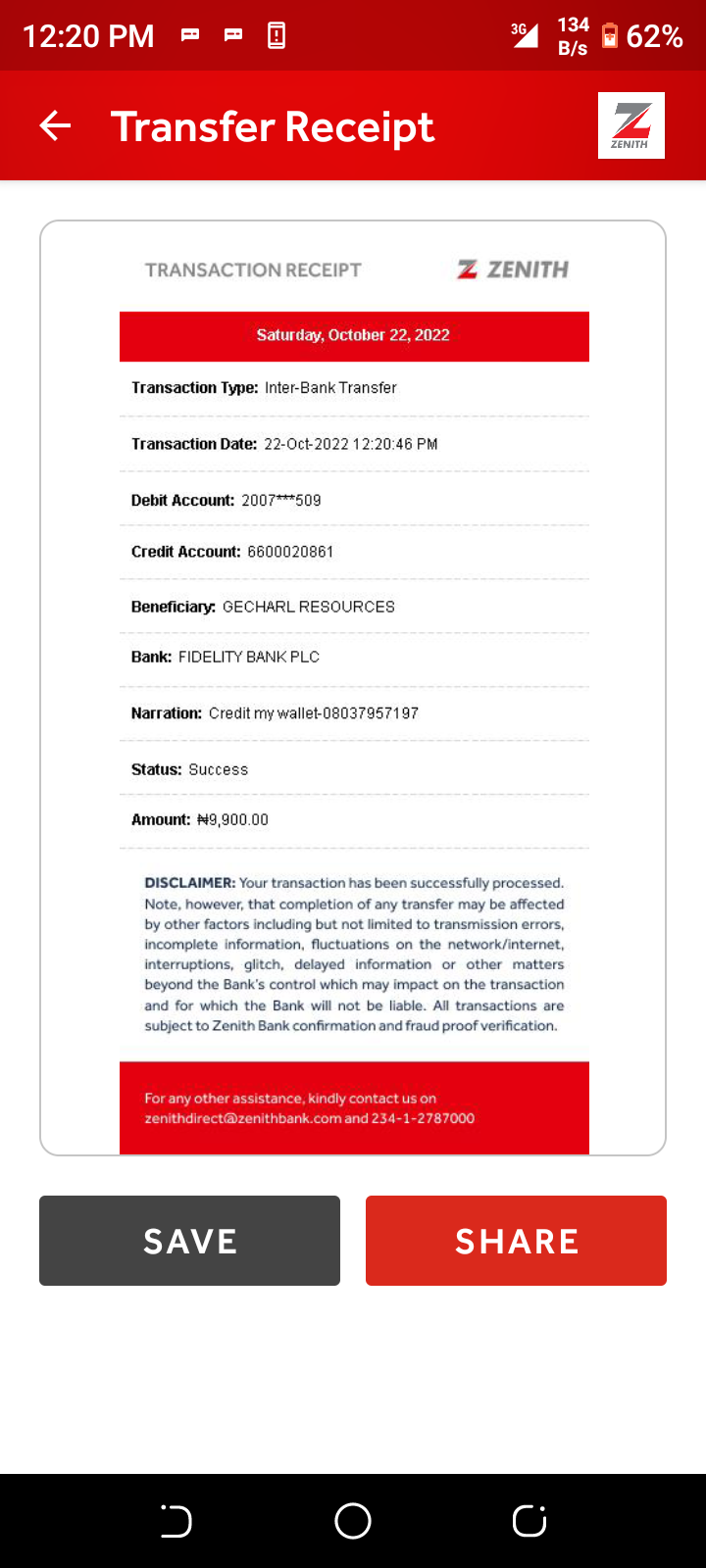 12:20 PM 3G 134 B/s 62%

Transfer Receipt ZENITH

TRANSACTION RECEIPT ZENITH

Saturday, October 22, 2022

Transaction Type: Inter-Bank Transfer

Transaction Date: 22-Oct-2022 12:20:46 PM

Debit Account: 2007***509

Credit Account: 6600020861

Beneficiary: GECHARL RESOURCES

Bank: FIDELITY BANK PLC

Narration: Credit my wallet-08037957197

Status: Success

Amount: ₦9,900.00

DISCLAIMER: Your transaction has been successfully processed. Note, however, that completion of any transfer may be affected by other factors including but not limited to transmission errors, incomplete information, fluctuations on the network/internet, interruptions, glitch, delayed information or other matters beyond the Bank's control which may impact on the transaction and for which the Bank will not be liable. All transactions are subject to Zenith Bank confirmation and fraud proof verification.

For any other assistance, kindly contact us on zenithdirect@zenithbank.com and 234-1-2787000

SAVE

SHARE